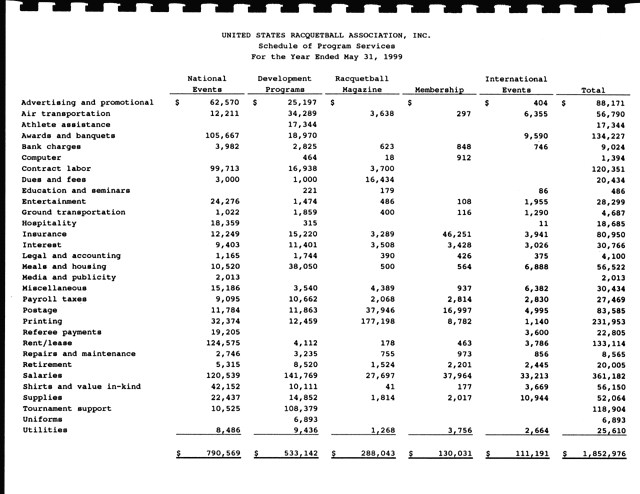 UNITED STATES RACQUETBALL ASSOCIATION, INC.
Schedule of Program Services
For the Year Ended May 31, 1999

| | National Events | Development Programs | Racquetball Magazine | Membership | International Events | Total |
|---|---|---|---|---|---|---|
| Advertising and promotional | $ 62,570 | $ 25,197 | $ | $ | $ 404 | $ 88,171 |
| Air transportation | 12,211 | 34,289 | 3,638 | 297 | 6,355 | 56,790 |
| Athlete assistance | | 17,344 | | | | 17,344 |
| Awards and banquets | 105,667 | 18,970 | | | 9,590 | 134,227 |
| Bank charges | 3,982 | 2,825 | 623 | 848 | 746 | 9,024 |
| Computer | | 464 | 18 | 912 | | 1,394 |
| Contract labor | 99,713 | 16,938 | 3,700 | | | 120,351 |
| Dues and fees | 3,000 | 1,000 | 16,434 | | | 20,434 |
| Education and seminars | | 221 | 179 | | 86 | 486 |
| Entertainment | 24,276 | 1,474 | 486 | 108 | 1,955 | 28,299 |
| Ground transportation | 1,022 | 1,859 | 400 | 116 | 1,290 | 4,687 |
| Hospitality | 18,359 | 315 | | | 11 | 18,685 |
| Insurance | 12,249 | 15,220 | 3,289 | 46,251 | 3,941 | 80,950 |
| Interest | 9,403 | 11,401 | 3,508 | 3,428 | 3,026 | 30,766 |
| Legal and accounting | 1,165 | 1,744 | 390 | 426 | 375 | 4,100 |
| Meals and housing | 10,520 | 38,050 | 500 | 564 | 6,888 | 56,522 |
| Media and publicity | 2,013 | | | | | 2,013 |
| Miscellaneous | 15,186 | 3,540 | 4,389 | 937 | 6,382 | 30,434 |
| Payroll taxes | 9,095 | 10,662 | 2,068 | 2,814 | 2,830 | 27,469 |
| Postage | 11,784 | 11,863 | 37,946 | 16,997 | 4,995 | 83,585 |
| Printing | 32,374 | 12,459 | 177,198 | 8,782 | 1,140 | 231,953 |
| Referee payments | 19,205 | | | | 3,600 | 22,805 |
| Rent/lease | 124,575 | 4,112 | 178 | 463 | 3,786 | 133,114 |
| Repairs and maintenance | 2,746 | 3,235 | 755 | 973 | 856 | 8,565 |
| Retirement | 5,315 | 8,520 | 1,524 | 2,201 | 2,445 | 20,005 |
| Salaries | 120,539 | 141,769 | 27,697 | 37,964 | 33,213 | 361,182 |
| Shirts and value in-kind | 42,152 | 10,111 | 41 | 177 | 3,669 | 56,150 |
| Supplies | 22,437 | 14,852 | 1,814 | 2,017 | 10,944 | 52,064 |
| Tournament support | 10,525 | 108,379 | | | | 118,904 |
| Uniforms | | 6,893 | | | | 6,893 |
| Utilities | 8,486 | 9,436 | 1,268 | 3,756 | 2,664 | 25,610 |
| | $ 790,569 | $ 533,142 | $ 288,043 | $ 130,031 | $ 111,191 | $ 1,852,976 |